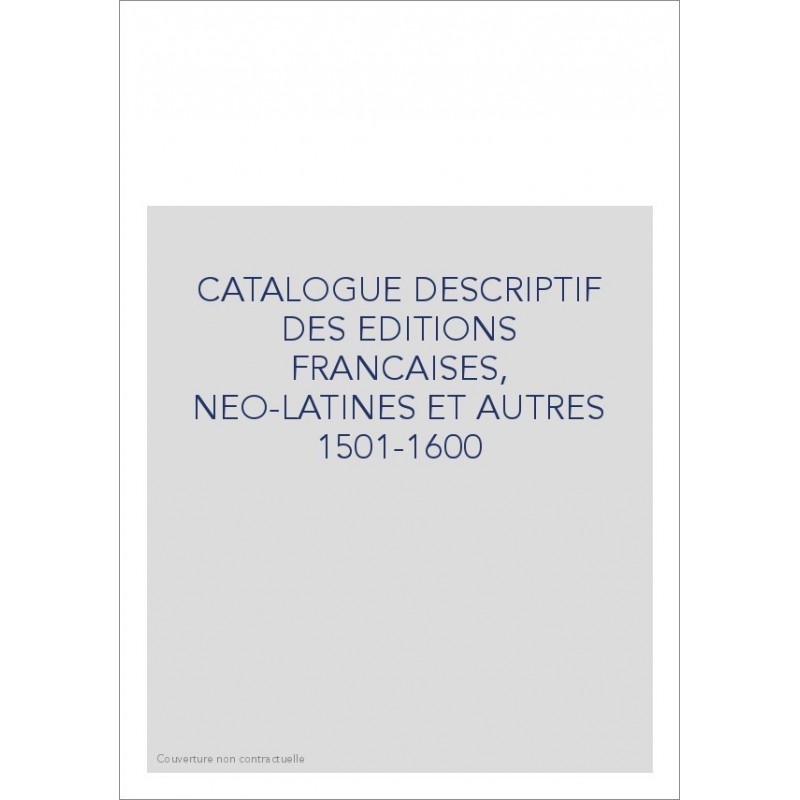 CATALOGUE DESCRIPTIF DES EDITIONS FRANCAISES, NEO-LATINES ET AUTRES 1501-1600

Couverture non contractuelle